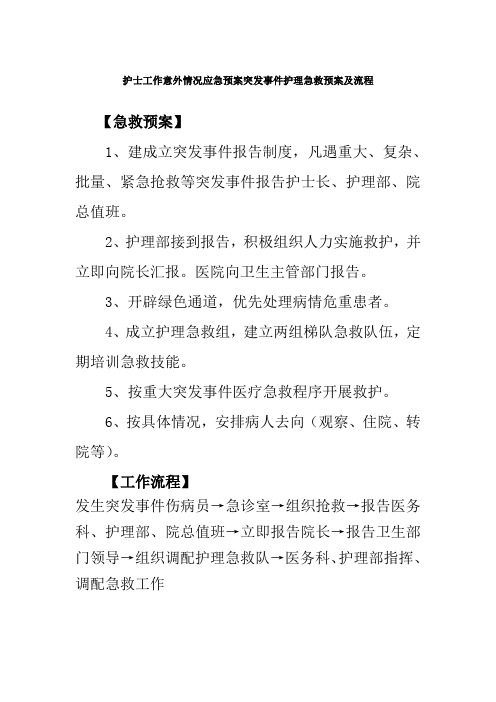 护士工作意外情况应急预案突发事件护理急救预案及流程

【急救预案】

1、建成立突发事件报告制度，凡遇重大、复杂、批量、紧急抢救等突发事件报告护士长、护理部、院总值班。

2、护理部接到报告，积极组织人力实施救护，并立即向院长汇报。医院向卫生主管部门报告。

3、开辟绿色通道，优先处理病情危重患者。

4、成立护理急救组，建立两组梯队急救队伍，定期培训急救技能。

5、按重大突发事件医疗急救程序开展救护。

6、按具体情况，安排病人去向（观察、住院、转院等）。

【工作流程】

发生突发事件伤病员→急诊室→组织抢救→报告医务科、护理部、院总值班→立即报告院长→报告卫生部门领导→组织调配护理急救队→医务科、护理部指挥、调配急救工作